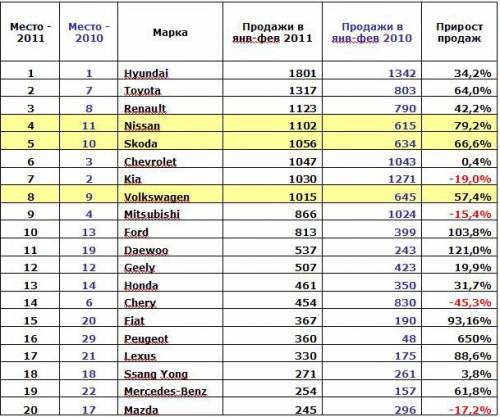 | Место - 2011 | Место - 2010 | Марка | Продажи в янв-фев 2011 | Продажи в янв-фев 2010 | Прирост продаж |
|---|---|---|---|---|---|
| 1 | 1 | Hyundai | 1801 | 1342 | 34,2% |
| 2 | 7 | Toyota | 1317 | 803 | 64,0% |
| 3 | 8 | Renault | 1123 | 790 | 42,2% |
| 4 | 11 | Nissan | 1102 | 615 | 79,2% |
| 5 | 10 | Skoda | 1056 | 634 | 66,6% |
| 6 | 3 | Chevrolet | 1047 | 1043 | 0,4% |
| 7 | 2 | Kia | 1030 | 1271 | -19,0% |
| 8 | 9 | Volkswagen | 1015 | 645 | 57,4% |
| 9 | 4 | Mitsubishi | 866 | 1024 | -15,4% |
| 10 | 13 | Ford | 813 | 399 | 103,8% |
| 11 | 19 | Daewoo | 537 | 243 | 121,0% |
| 12 | 12 | Geely | 507 | 423 | 19,9% |
| 13 | 14 | Honda | 461 | 350 | 31,7% |
| 14 | 6 | Chery | 454 | 830 | -45,3% |
| 15 | 20 | Fiat | 367 | 190 | 93,16% |
| 16 | 29 | Peugeot | 360 | 48 | 650% |
| 17 | 21 | Lexus | 330 | 175 | 88,6% |
| 18 | 18 | Ssang Yong | 271 | 261 | 3,8% |
| 19 | 22 | Mercedes-Benz | 254 | 157 | 61,8% |
| 20 | 17 | Mazda | 245 | 296 | -17,2% |